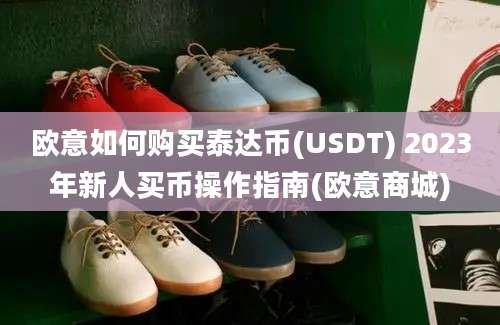 欧意如何购买泰达币(USDT) 2023年新人买币操作指南(欧意商城)